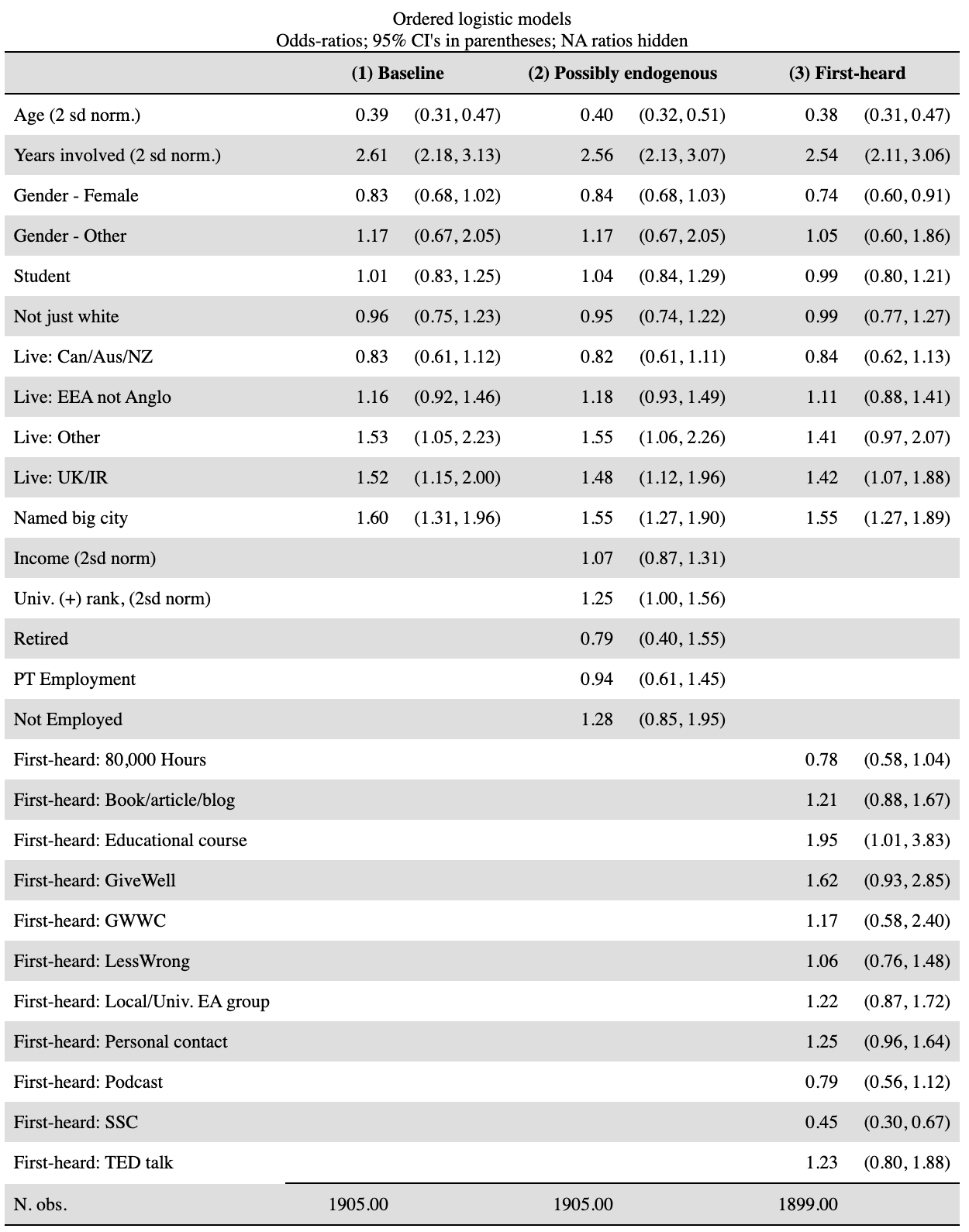 Ordered logistic models
Odds-ratios; 95% CI's in parentheses; NA ratios hidden

| | (1) Baseline | | (2) Possibly endogenous | | (3) First-heard | |
|---|---|---|---|---|---|---|
| Age (2 sd norm.) | 0.39 | (0.31, 0.47) | 0.40 | (0.32, 0.51) | 0.38 | (0.31, 0.47) |
| Years involved (2 sd norm.) | 2.61 | (2.18, 3.13) | 2.56 | (2.13, 3.07) | 2.54 | (2.11, 3.06) |
| Gender - Female | 0.83 | (0.68, 1.02) | 0.84 | (0.68, 1.03) | 0.74 | (0.60, 0.91) |
| Gender - Other | 1.17 | (0.67, 2.05) | 1.17 | (0.67, 2.05) | 1.05 | (0.60, 1.86) |
| Student | 1.01 | (0.83, 1.25) | 1.04 | (0.84, 1.29) | 0.99 | (0.80, 1.21) |
| Not just white | 0.96 | (0.75, 1.23) | 0.95 | (0.74, 1.22) | 0.99 | (0.77, 1.27) |
| Live: Can/Aus/NZ | 0.83 | (0.61, 1.12) | 0.82 | (0.61, 1.11) | 0.84 | (0.62, 1.13) |
| Live: EEA not Anglo | 1.16 | (0.92, 1.46) | 1.18 | (0.93, 1.49) | 1.11 | (0.88, 1.41) |
| Live: Other | 1.53 | (1.05, 2.23) | 1.55 | (1.06, 2.26) | 1.41 | (0.97, 2.07) |
| Live: UK/IR | 1.52 | (1.15, 2.00) | 1.48 | (1.12, 1.96) | 1.42 | (1.07, 1.88) |
| Named big city | 1.60 | (1.31, 1.96) | 1.55 | (1.27, 1.90) | 1.55 | (1.27, 1.89) |
| Income (2sd norm) | | | 1.07 | (0.87, 1.31) | | |
| Univ. (+) rank, (2sd norm) | | | 1.25 | (1.00, 1.56) | | |
| Retired | | | 0.79 | (0.40, 1.55) | | |
| PT Employment | | | 0.94 | (0.61, 1.45) | | |
| Not Employed | | | 1.28 | (0.85, 1.95) | | |
| First-heard: 80,000 Hours | | | | | 0.78 | (0.58, 1.04) |
| First-heard: Book/article/blog | | | | | 1.21 | (0.88, 1.67) |
| First-heard: Educational course | | | | | 1.95 | (1.01, 3.83) |
| First-heard: GiveWell | | | | | 1.62 | (0.93, 2.85) |
| First-heard: GWWC | | | | | 1.17 | (0.58, 2.40) |
| First-heard: LessWrong | | | | | 1.06 | (0.76, 1.48) |
| First-heard: Local/Univ. EA group | | | | | 1.22 | (0.87, 1.72) |
| First-heard: Personal contact | | | | | 1.25 | (0.96, 1.64) |
| First-heard: Podcast | | | | | 0.79 | (0.56, 1.12) |
| First-heard: SSC | | | | | 0.45 | (0.30, 0.67) |
| First-heard: TED talk | | | | | 1.23 | (0.80, 1.88) |
| N. obs. | 1905.00 | | 1905.00 | | 1899.00 | |